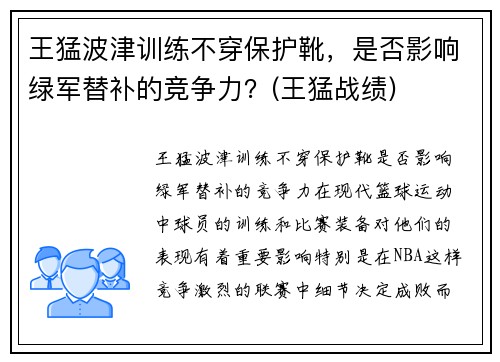 王猛波津训练不穿保护靴，是否影响绿军替补的竞争力？(王猛战绩)

王猛波津训练不穿保护靴是否影响绿军替补的竞争力在现代篮球运动中球员的训练和比赛装备对他们的表现有着重要影响特别是在NBA这样竞争激烈的联赛中细节决定成败而